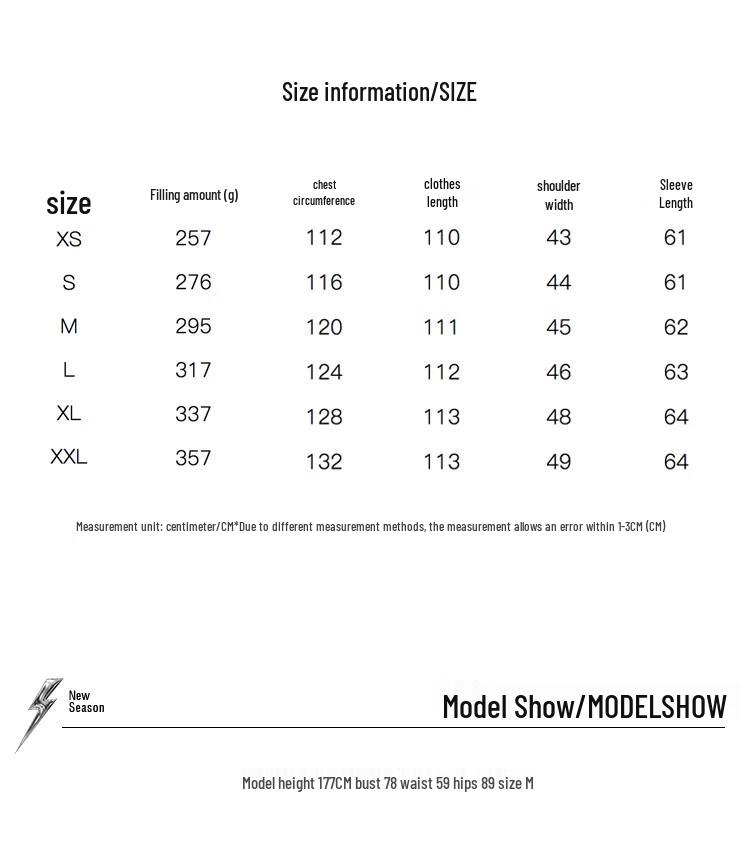 Size information/SIZE

| size | Filling amount (g) | chest circumference | clothes length | shoulder width | Sleeve Length |
|---|---|---|---|---|---|
| XS | 257 | 112 | 110 | 43 | 61 |
| S | 276 | 116 | 110 | 44 | 61 |
| M | 295 | 120 | 111 | 45 | 62 |
| L | 317 | 124 | 112 | 46 | 63 |
| XL | 337 | 128 | 113 | 48 | 64 |
| XXL | 357 | 132 | 113 | 49 | 64 |

Measurement unit: centimeter/CM*Due to different measurement methods, the measurement allows an error within 1-3CM (CM)

New Season

Model Show/MODELSHOW

Model height 177CM bust 78 waist 59 hips 89 size M